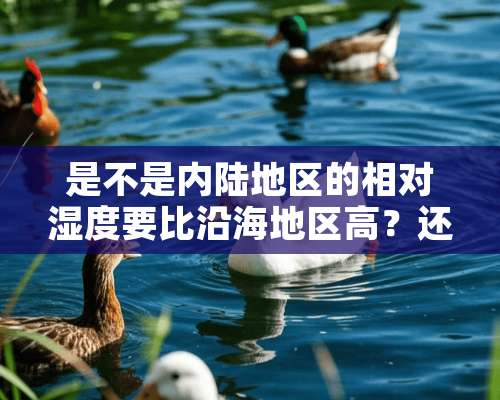 是不是内陆地区的相对湿度要比沿海地区高？还